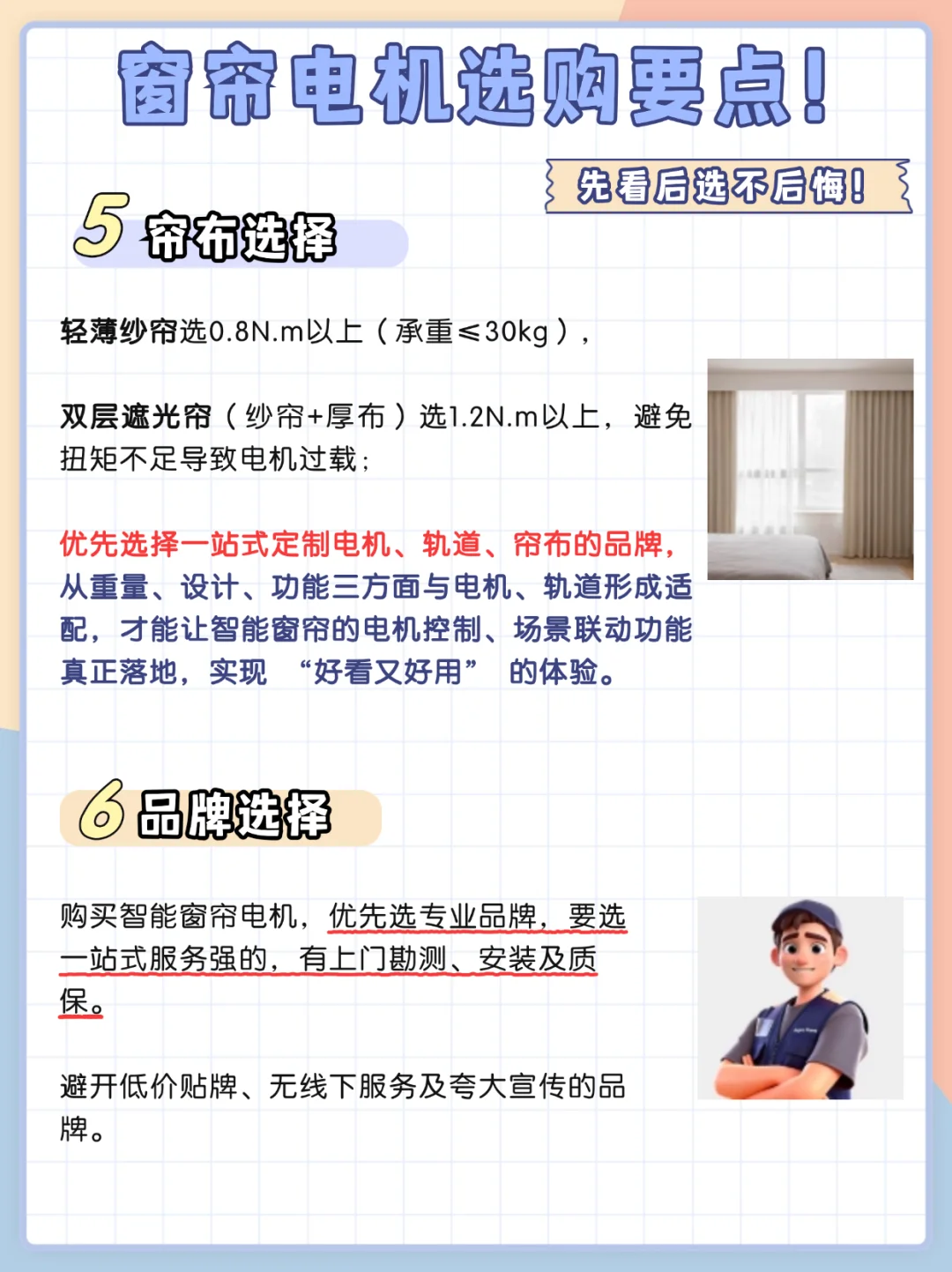 窗帘电机选购要点!

先看后选不后悔!

5 帘布选择

轻薄纱帘选0.8N.m以上（承重≤30kg），

双层遮光帘（纱帘+厚布）选1.2N.m以上，避免扭矩不足导致电机过载;

优先选择一站式定制电机、轨道、帘布的品牌，从重量、设计、功能三方面与电机、轨道形成适配，才能让智能窗帘的电机控制、场景联动功能真正落地，实现“好看又好用”的体验。

6 品牌选择

购买智能窗帘电机，优先选专业品牌，要选一站式服务强的，有上门勘测、安装及质保。

避开低价贴牌、无线下服务及夸大宣传的品牌。